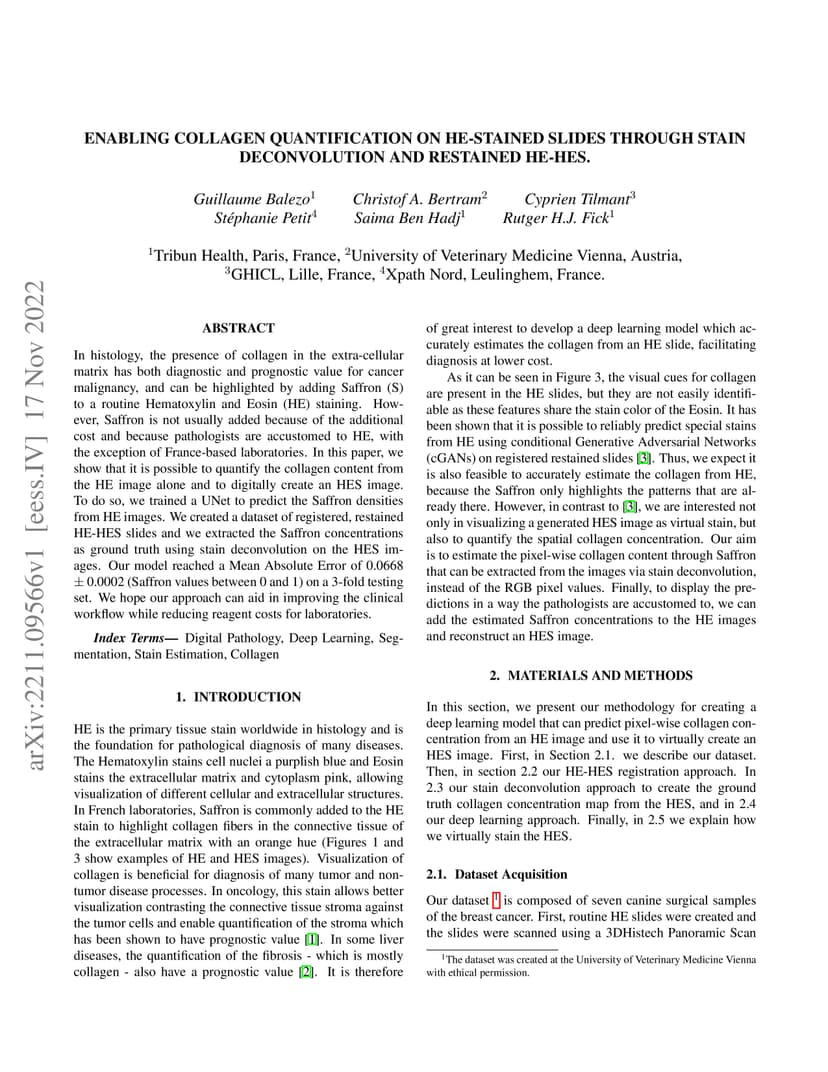 arXiv:2211.09566v1 [eess.IV] 17 Nov 2022

ENABLING COLLAGEN QUANTIFICATION ON HE-STAINED SLIDES THROUGH STAIN DECONVOLUTION AND RESTAINED HE-HES.

Guillaume Balezo$^1$ Christof A. Bertram$^2$ Cyprien Tilmant$^3$
Stéphanie Petit$^4$ Saima Ben Hadj$^1$ Rutger H.J. Fick$^1$

$^1$Tribun Health, Paris, France, $^2$University of Veterinary Medicine Vienna, Austria,
$^3$GHICL, Lille, France, $^4$Xpath Nord, Leulinghem, France.

ABSTRACT

In histology, the presence of collagen in the extra-cellular matrix has both diagnostic and prognostic value for cancer malignancy, and can be highlighted by adding Saffron (S) to a routine Hematoxylin and Eosin (HE) staining. However, Saffron is not usually added because of the additional cost and because pathologists are accustomed to HE, with the exception of France-based laboratories. In this paper, we show that it is possible to quantify the collagen content from the HE image alone and to digitally create an HES image. To do so, we trained a UNet to predict the Saffron densities from HE images. We created a dataset of registered, restained HE-HES slides and we extracted the Saffron concentrations as ground truth using stain deconvolution on the HES images. Our model reached a Mean Absolute Error of 0.0668 $\pm$ 0.0002 (Saffron values between 0 and 1) on a 3-fold testing set. We hope our approach can aid in improving the clinical workflow while reducing reagent costs for laboratories.

Index Terms— Digital Pathology, Deep Learning, Segmentation, Stain Estimation, Collagen

1. INTRODUCTION

HE is the primary tissue stain worldwide in histology and is the foundation for pathological diagnosis of many diseases. The Hematoxylin stains cell nuclei a purplish blue and Eosin stains the extracellular matrix and cytoplasm pink, allowing visualization of different cellular and extracellular structures. In French laboratories, Saffron is commonly added to the HE stain to highlight collagen fibers in the connective tissue of the extracellular matrix with an orange hue (Figures 1 and 3 show examples of HE and HES images). Visualization of collagen is beneficial for diagnosis of many tumor and non-tumor disease processes. In oncology, this stain allows better visualization contrasting the connective tissue stroma against the tumor cells and enable quantification of the stroma which has been shown to have prognostic value [1]. In some liver diseases, the quantification of the fibrosis - which is mostly collagen - also have a prognostic value [2]. It is therefore of great interest to develop a deep learning model which accurately estimates the collagen from an HE slide, facilitating diagnosis at lower cost.

As it can be seen in Figure 3, the visual cues for collagen are present in the HE slides, but they are not easily identifiable as these features share the stain color of the Eosin. It has been shown that it is possible to reliably predict special stains from HE using conditional Generative Adversarial Networks (cGANs) on registered restained slides [3]. Thus, we expect it is also feasible to accurately estimate the collagen from HE, because the Saffron only highlights the patterns that are already there. However, in contrast to [3], we are interested not only in visualizing a generated HES image as virtual stain, but also to quantify the spatial collagen concentration. Our aim is to estimate the pixel-wise collagen content through Saffron that can be extracted from the images via stain deconvolution, instead of the RGB pixel values. Finally, to display the predictions in a way the pathologists are accustomed to, we can add the estimated Saffron concentrations to the HE images and reconstruct an HES image.

2. MATERIALS AND METHODS

In this section, we present our methodology for creating a deep learning model that can predict pixel-wise collagen concentration from an HE image and use it to virtually create an HES image. First, in Section 2.1. we describe our dataset. Then, in section 2.2 our HE-HES registration approach. In 2.3 our stain deconvolution approach to create the ground truth collagen concentration map from the HES, and in 2.4 our deep learning approach. Finally, in 2.5 we explain how we virtually stain the HES.

2.1. Dataset Acquisition

Our dataset $^1$ is composed of seven canine surgical samples of the breast cancer. First, routine HE slides were created and the slides were scanned using a 3DHistech Panoramic Scan

$^1$The dataset was created at the University of Veterinary Medicine Vienna with ethical permission.